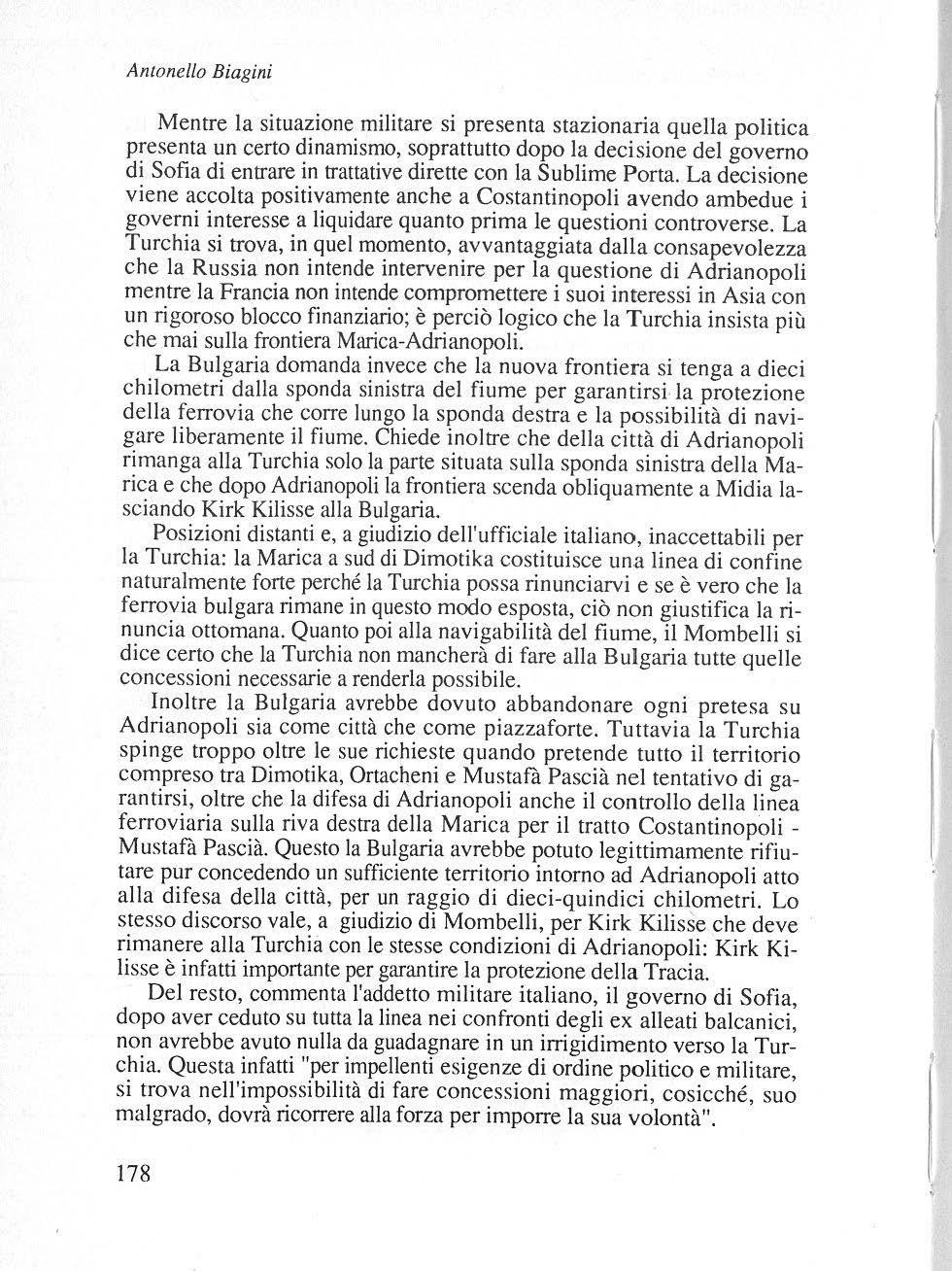 Antonello Biagini

Mentre la situazione militare si presenta stazionaria quella politica presenta un certo dinamismo, soprattutto dopo la decisione del governo di Sofia di entrare in trattative dirette con la Sublime Porta. La decisione viene accolta positivamente anche a Costantinopoli avendo ambedue i governi interesse a liquidare quanto prima le questioni controverse. La Turchia si trova, in quel momento, avvantaggiata dalla consapevolezza che la Russia non intende intervenire per la questione di Adrianopoli mentre la Francia non intende compromettere i suoi interessi in Asia con un rigoroso blocco finanziario; è perciò logico che la Turchia insista più che mai sulla frontiera Marica-Adrianopoli.

La Bulgaria domanda invece che la nuova frontiera si tenga a dieci chilometri dalla sponda sinistra del fiume per garantirsi la protezione della ferrovia che corre lungo la sponda destra e la possibilità di navigare liberamente il fiume. Chiede inoltre che della città di Adrianopoli rimanga alla Turchia solo la parte situata sulla sponda sinistra della Marica e che dopo Adrianopoli la frontiera scenda obliquamente a Midia lasciando Kirk Kilisse alla Bulgaria.

Posizioni distanti e, a giudizio dell'ufficiale italiano, inaccettabili per la Turchia: la Marica a sud di Dimotika costituisce una linea di confine naturalmente forte perché la Turchia possa rinunciarvi e se è vero che la ferrovia bulgara rimane in questo modo esposta, ciò non giustifica la rinuncia ottomana. Quanto poi alla navigabilità del fiume, il Mombelli si dice certo che la Turchia non mancherà di fare alla Bulgaria tutte quelle concessioni necessarie a renderla possibile.

Inoltre la Bulgaria avrebbe dovuto abbandonare ogni pretesa su Adrianopoli sia come città che come piazzaforte. Tuttavia la Turchia spinge troppo oltre le sue richieste quando pretende tutto il territorio compreso tra Dimotika, Ortacheni e Mustafà Pascià nel tentativo di garantirsi, oltre che la difesa di Adrianopoli anche il controllo della linea ferroviaria sulla riva destra della Marica per il tratto Costantinopoli - Mustafà Pascià. Questo la Bulgaria avrebbe potuto legittimamente rifiutare pur concedendo un sufficiente territorio intorno ad Adrianopoli atto alla difesa della città, per un raggio di dieci-quindici chilometri. Lo stesso discorso vale, a giudizio di Mombelli, per Kirk Kilisse che deve rimanere alla Turchia con le stesse condizioni di Adrianopoli: Kirk Kilisse è infatti importante per garantire la protezione della Tracia.

Del resto, commenta l'addetto militare italiano, il governo di Sofia, dopo aver ceduto su tutta la linea nei confronti degli ex alleati balcanici, non avrebbe avuto nulla da guadagnare in un irrigidimento verso la Turchia. Questa infatti "per impellenti esigenze di ordine politico e militare, si trova nell'impossibilità di fare concessioni maggiori, cosicché, suo malgrado, dovrà ricorrere alla forza per imporre la sua volontà".

178